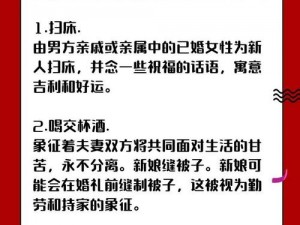 1.扫床.
由男方亲戚或亲属中的已婚女性为新人扫床，并念一些祝福的话语，寓意吉利和好运。

2.喝交杯酒.
象征着夫妻双方将共同面对生活的甘苦，永不分离。新娘缝被子。新娘可能会在婚礼前缝制被子，这被视为勤劳和持家的象征。